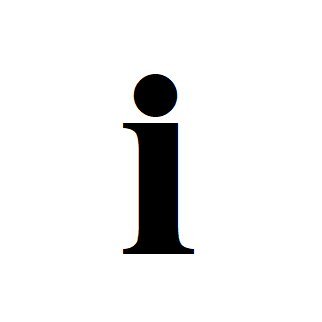 i